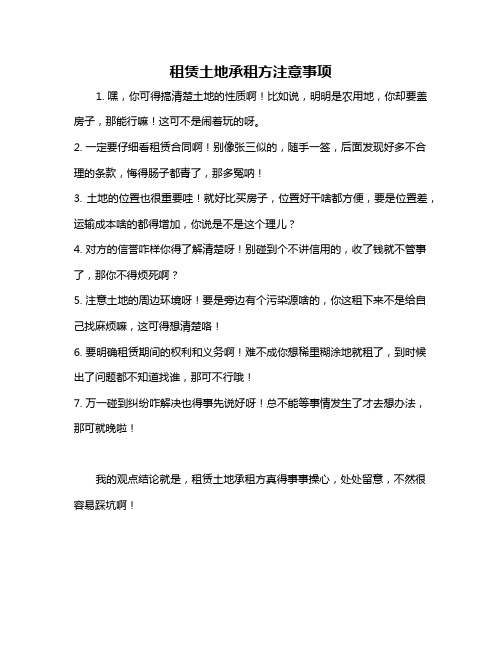 租赁土地承租方注意事项

1. 嘿，你可得搞清楚土地的性质啊！比如说，明明是农用地，你却要盖房子，那能行嘛！这可不是闹着玩的呀。

2. 一定要仔细看租赁合同啊！别像张三似的，随手一签，后面发现好多不合理的条款，悔得肠子都青了，那多冤呐！

3. 土地的位置也很重要哇！就好比买房子，位置好干啥都方便，要是位置差，运输成本啥的都得增加，你说是不是这个理儿？

4. 对方的信誉咋样你得了解清楚呀！别碰到个不讲信用的，收了钱就不管事了，那你不得烦死啊？

5. 注意土地的周边环境呀！要是旁边有个污染源啥的，你这租下来不是给自己找麻烦嘛，这可得想清楚咯！

6. 要明确租赁期间的权利和义务啊！难不成你想稀里糊涂地就租了，到时候出了问题都不知道找谁，那可不行哦！

7. 万一碰到纠纷咋解决也得事先说好呀！总不能等事情发生了才去想办法，那可就晚啦！

我的观点结论就是，租赁土地承租方真得事事操心，处处留意，不然很容易踩坑啊！